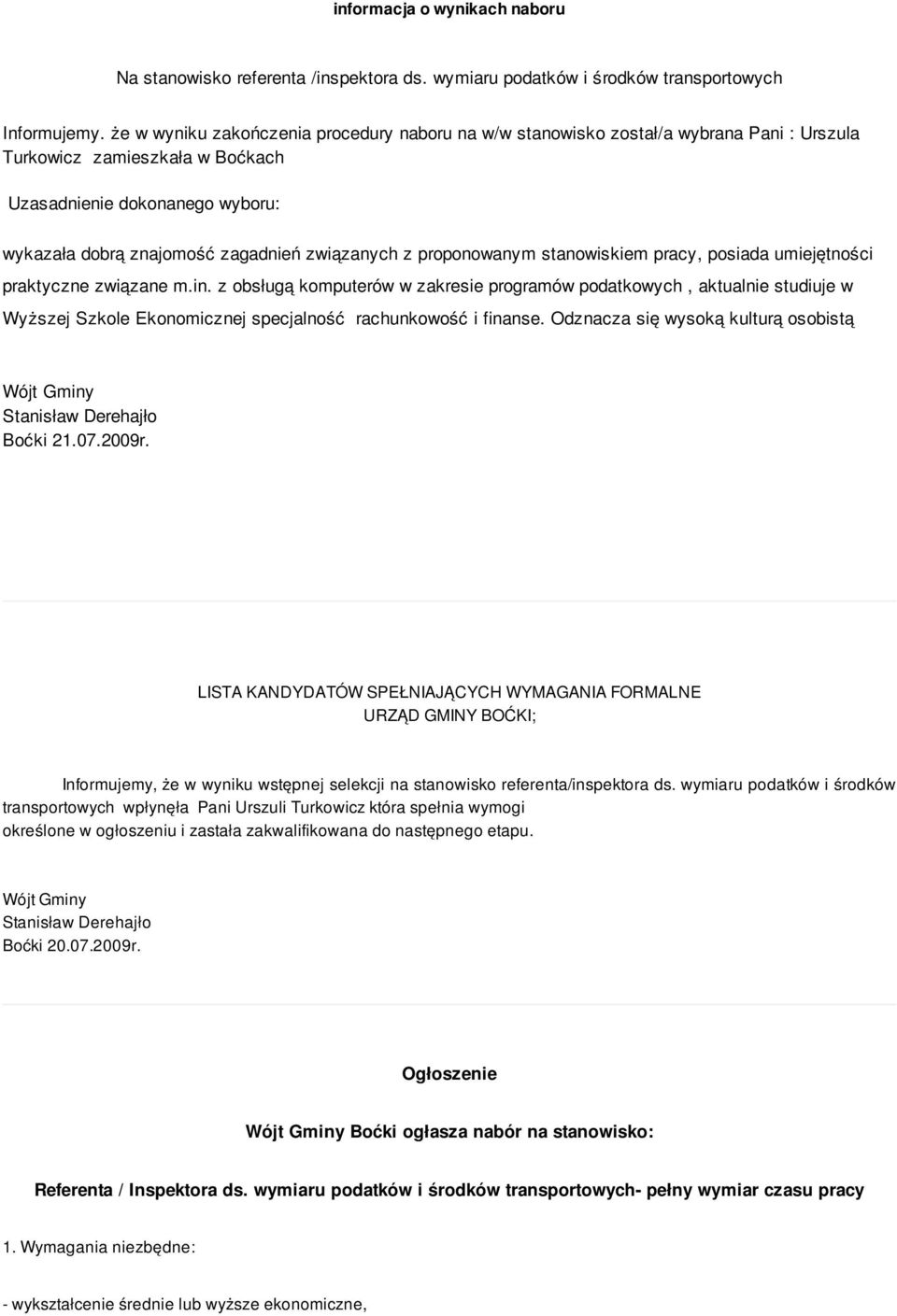 informacja o wynikach naboru

Na stanowisko referenta /inspektora ds. wymiaru podatków i środków transportowych

Informujemy. że w wyniku zakończenia procedury naboru na w/w stanowisko został/a wybrana Pani : Urszula Turkowicz zamieszkała w Boćkach

Uzasadnienie dokonanego wyboru:

wykazała dobrą znajomość zagadnień związanych z proponowanym stanowiskiem pracy, posiada umiejętności praktyczne związane m.in. z obsługą komputerów w zakresie programów podatkowych , aktualnie studiuje w Wyższej Szkole Ekonomicznej specjalność rachunkowość i finanse. Odznacza się wysoką kulturą osobistą

Wójt Gminy
Stanisław Derehajło
Boćki 21.07.2009r.

LISTA KANDYDATÓW SPEŁNIAJĄCYCH WYMAGANIA FORMALNE
URZĄD GMINY BOĆKI;

Informujemy, że w wyniku wstępnej selekcji na stanowisko referenta/inspektora ds. wymiaru podatków i środków transportowych wpłynęła Pani Urszuli Turkowicz która spełnia wymogi określone w ogłoszeniu i zastała zakwalifikowana do następnego etapu.

Wójt Gminy
Stanisław Derehajło
Boćki 20.07.2009r.

Ogłoszenie

Wójt Gminy Boćki ogłasza nabór na stanowisko:

Referenta / Inspektora ds. wymiaru podatków i środków transportowych- pełny wymiar czasu pracy

1. Wymagania niezbędne:

- wykształcenie średnie lub wyższe ekonomiczne,